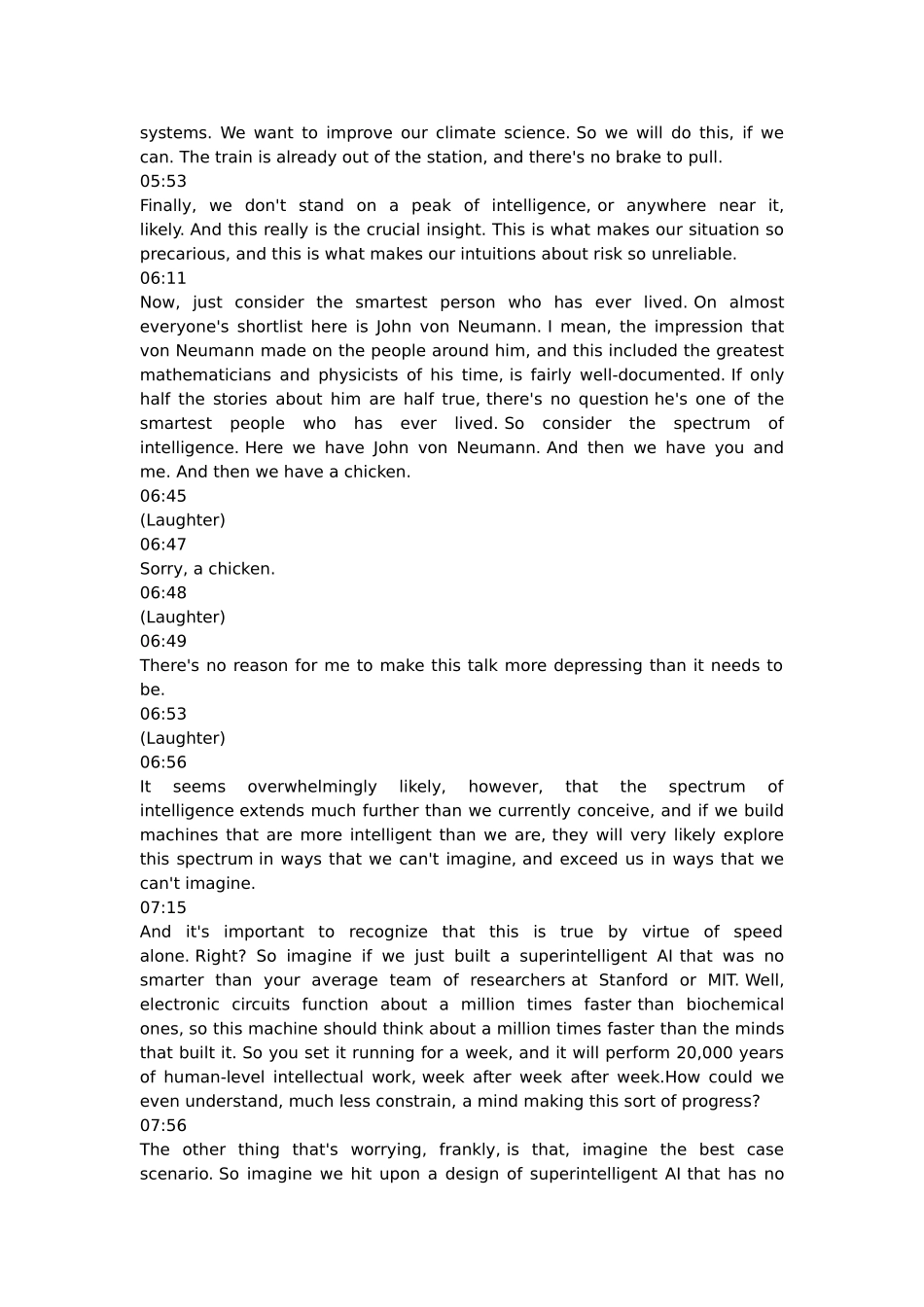 systems. We want to improve our climate science. So we will do this, if we can. The train is already out of the station, and there's no brake to pull.
05:53
Finally, we don't stand on a peak of intelligence, or anywhere near it, likely. And this really is the crucial insight. This is what makes our situation so precarious, and this is what makes our intuitions about risk so unreliable.
06:11
Now, just consider the smartest person who has ever lived. On almost everyone's shortlist here is John von Neumann. I mean, the impression that von Neumann made on the people around him, and this included the greatest mathematicians and physicists of his time, is fairly well-documented. If only half the stories about him are half true, there's no question he's one of the smartest people who has ever lived. So consider the spectrum of intelligence. Here we have John von Neumann. And then we have you and me. And then we have a chicken.
06:45
(Laughter)
06:47
Sorry, a chicken.
06:48
(Laughter)
06:49
There's no reason for me to make this talk more depressing than it needs to be.
06:53
(Laughter)
06:56
It seems overwhelmingly likely, however, that the spectrum of intelligence extends much further than we currently conceive, and if we build machines that are more intelligent than we are, they will very likely explore this spectrum in ways that we can't imagine, and exceed us in ways that we can't imagine.
07:15
And it's important to recognize that this is true by virtue of speed alone. Right? So imagine if we just built a superintelligent AI that was no smarter than your average team of researchers at Stanford or MIT. Well, electronic circuits function about a million times faster than biochemical ones, so this machine should think about a million times faster than the minds that built it. So you set it running for a week, and it will perform 20,000 years of human-level intellectual work, week after week after week.How could we even understand, much less constrain, a mind making this sort of progress?
07:56
The other thing that's worrying, frankly, is that, imagine the best case scenario. So imagine we hit upon a design of superintelligent AI that has no